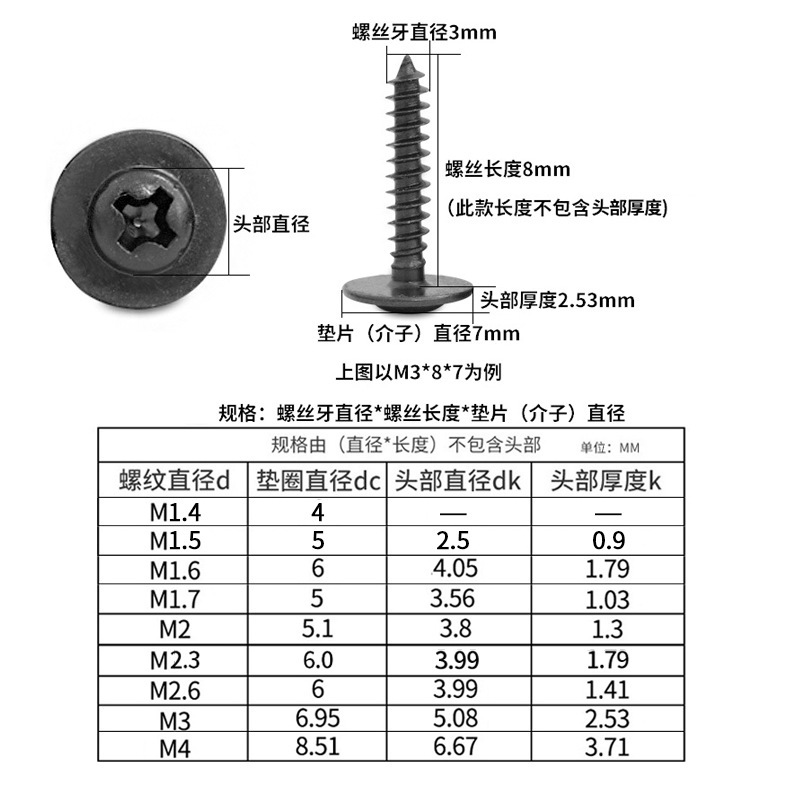 螺丝牙直径3mm

头部直径

螺丝长度8mm

(此款长度不包含头部厚度)

头部厚度2.53mm

垫片（介子）直径7mm

上图以M3*8*7为例

规格：螺丝牙直径*螺丝长度*垫片（介子）直径

规格由（直径*长度）不包含头部 单位：MM

| 螺纹直径d | 垫圈直径dc | 头部直径dk | 头部厚度k |
|---|---|---|---|
| M1.4 | 4 | — | — |
| M1.5 | 5 | 2.5 | 0.9 |
| M1.6 | 6 | 4.05 | 1.79 |
| M1.7 | 5 | 3.56 | 1.03 |
| M2 | 5.1 | 3.8 | 1.3 |
| M2.3 | 6.0 | 3.99 | 1.79 |
| M2.6 | 6 | 3.99 | 1.41 |
| M3 | 6.95 | 5.08 | 2.53 |
| M4 | 8.51 | 6.67 | 3.71 |